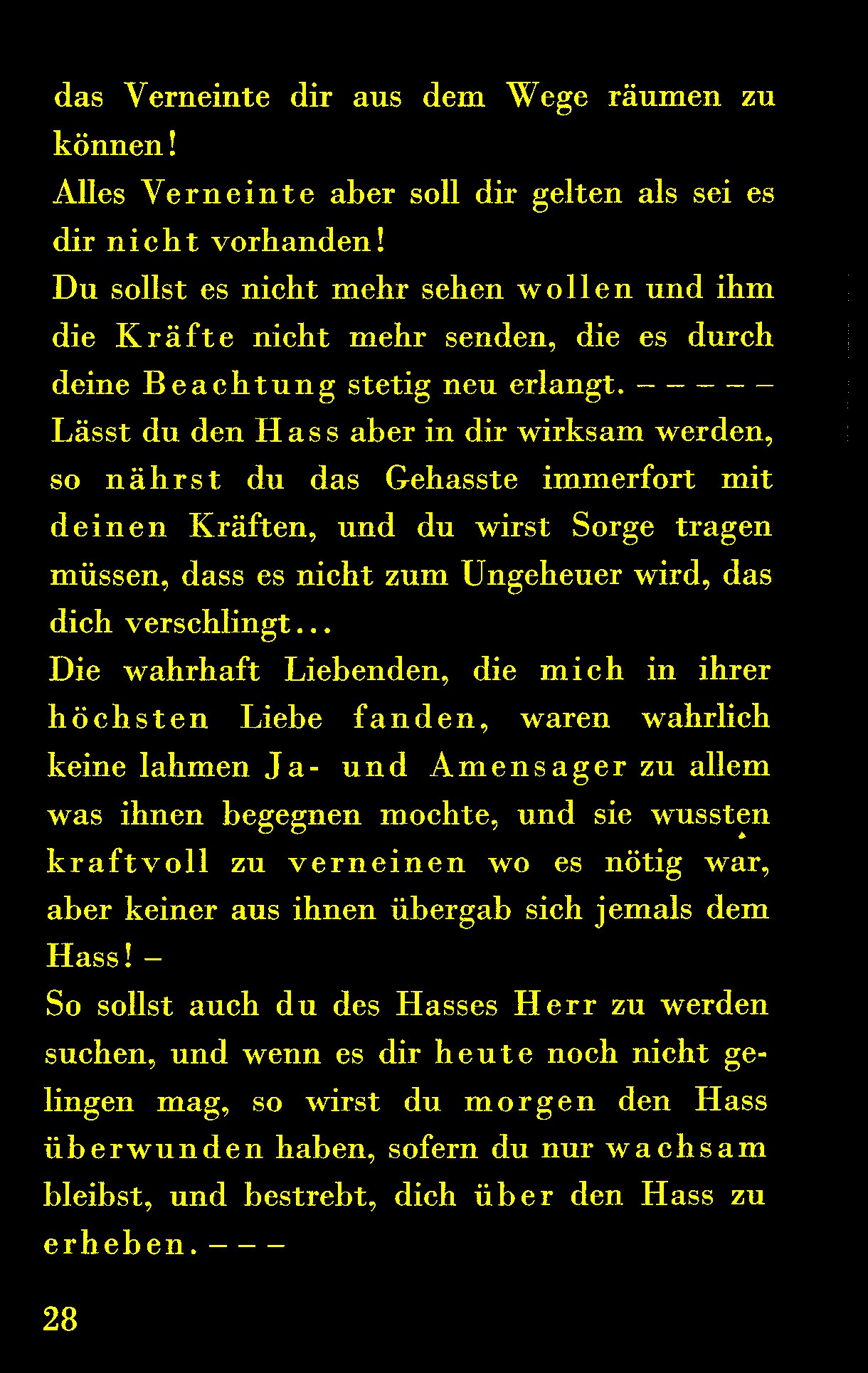 das Verneinte dir aus dem Wege räumen zu können!
Alles Verneinte aber soll dir gelten als sei es dir nicht vorhanden!
Du sollst es nicht mehr sehen wollen und ihm die Kräfte nicht mehr senden, die es durch deine Beachtung stetig neu erlangt. – – – – –
Lässt du den Hass aber in dir wirksam werden, so nährst du das Gehasste immerfort mit deinen Kräften, und du wirst Sorge tragen müssen, dass es nicht zum Ungeheuer wird, das dich verschlingt...
Die wahrhaft Liebenden, die mich in ihrer höchsten Liebe fanden, waren wahrlich keine lahmen Ja- und Amensager zu allem was ihnen begegnen mochte, und sie wussten kraftvoll zu verneinen wo es nötig war, aber keiner aus ihnen übergab sich jemals dem Hass! –
So sollst auch du des Hasses Herr zu werden suchen, und wenn es dir heute noch nicht gelingen mag, so wirst du morgen den Hass überwunden haben, sofern du nur wachsam bleibst, und bestrebt, dich über den Hass zu erheben. – – –

28